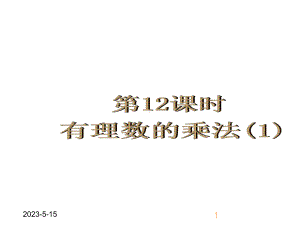 第12课时
有理数的乘法（1）

2023-5-15

1